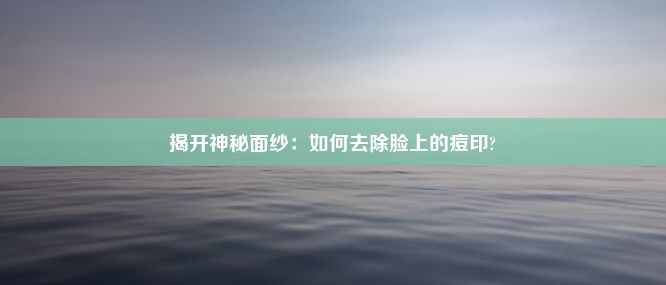 揭开神秘面纱：如何去除脸上的痘印?